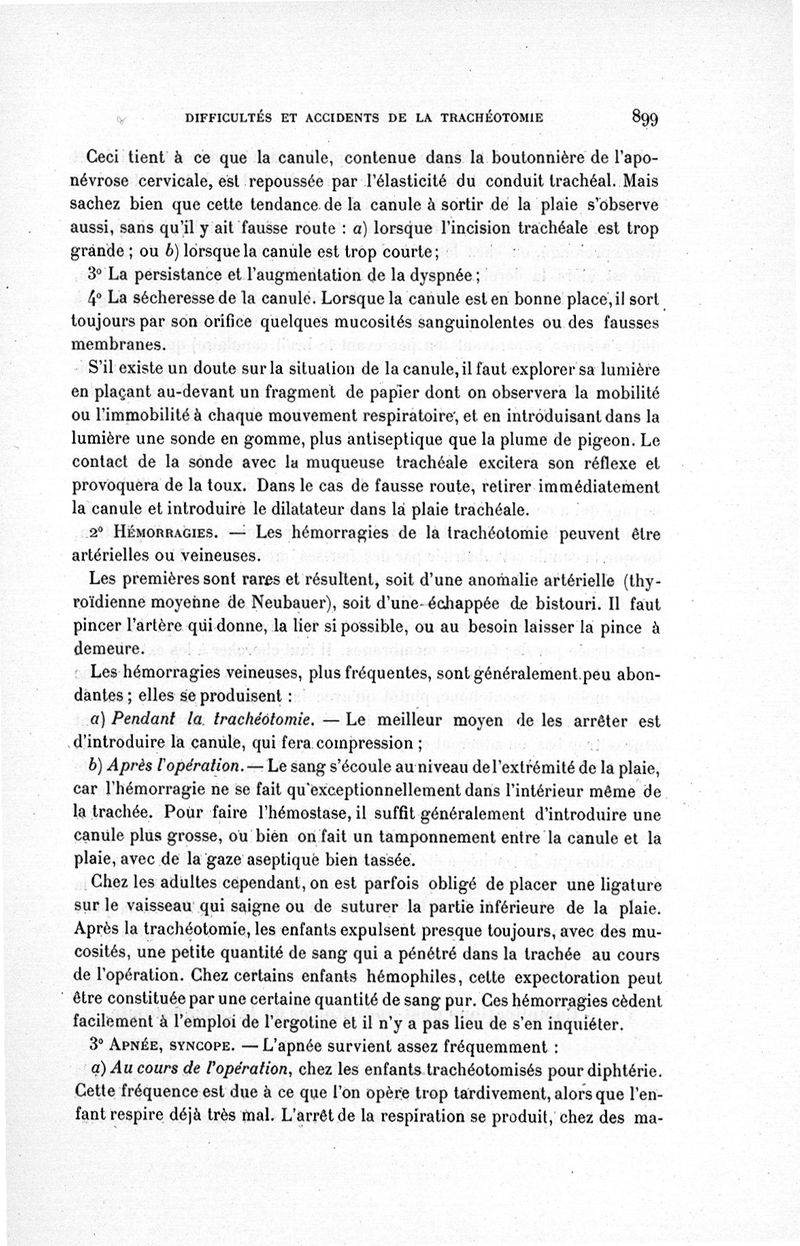 DIFFICULTÉS ET ACCIDENTS DE LA TRACHÉOTOMIE 899

Ceci tient à ce que la canule, contenue dans la boutonnière de l'aponévrose cervicale, est repoussée par l'élasticité du conduit trachéal. Mais sachez bien que cette tendance de la canule à sortir de la plaie s'observe aussi, sans qu'il y ait fausse route : a) lorsque l'incision trachéale est trop grande ; ou b) lorsque la canule est trop courte ;

3° La persistance et l'augmentation de la dyspnée ;

4° La sécheresse de la canule. Lorsque la canule est en bonne place, il sort toujours par son orifice quelques mucosités sanguinolentes ou des fausses membranes.

S'il existe un doute sur la situation de la canule, il faut explorer sa lumière en plaçant au-devant un fragment de papier dont on observera la mobilité ou l'immobilité à chaque mouvement respiratoire, et en introduisant dans la lumière une sonde en gomme, plus antiseptique que la plume de pigeon. Le contact de la sonde avec la muqueuse trachéale excitera son réflexe et provoquera de la toux. Dans le cas de fausse route, retirer immédiatement la canule et introduire le dilatateur dans la plaie trachéale.

2° HÉMORRAGIES. — Les hémorragies de la trachéotomie peuvent être artérielles ou veineuses.

Les premières sont rares et résultent, soit d'une anomalie artérielle (thyroïdienne moyenne de Neubauer), soit d'une échappée de bistouri. Il faut pincer l'artère qui donne, la lier si possible, ou au besoin laisser la pince à demeure.

Les hémorragies veineuses, plus fréquentes, sont généralement peu abondantes ; elles se produisent :

a) Pendant la trachéotomie. — Le meilleur moyen de les arrêter est d'introduire la canule, qui fera compression ;

b) Après l'opération. — Le sang s'écoule au niveau de l'extrémité de la plaie, car l'hémorragie ne se fait qu'exceptionnellement dans l'intérieur même de la trachée. Pour faire l'hémostase, il suffit généralement d'introduire une canule plus grosse, ou bien on fait un tamponnement entre la canule et la plaie, avec de la gaze aseptique bien tassée.

Chez les adultes cependant, on est parfois obligé de placer une ligature sur le vaisseau qui saigne ou de suturer la partie inférieure de la plaie. Après la trachéotomie, les enfants expulsent presque toujours, avec des mucosités, une petite quantité de sang qui a pénétré dans la trachée au cours de l'opération. Chez certains enfants hémophiles, cette expectoration peut être constituée par une certaine quantité de sang pur. Ces hémorragies cèdent facilement à l'emploi de l'ergotine et il n'y a pas lieu de s'en inquiéter.

3° APNÉE, SYNCOPE. — L'apnée survient assez fréquemment :

a) Au cours de l'opération, chez les enfants trachéotomisés pour diphtérie. Cette fréquence est due à ce que l'on opère trop tardivement, alors que l'enfant respire déjà très mal. L'arrêt de la respiration se produit, chez des ma-